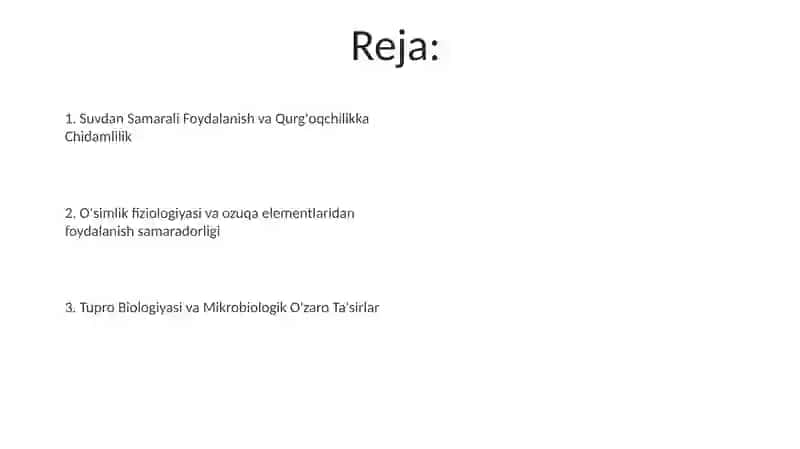 Reja:

1. Suvdan Samarali Foydalanish va Qurg'oqchilikka Chidamlilik

2. O'simlik fiziologiyasi va ozuqa elementlaridan foydalanish samaradorligi

3. Tupro Biologiyasi va Mikrobiologik O'zaro Ta'sirlar